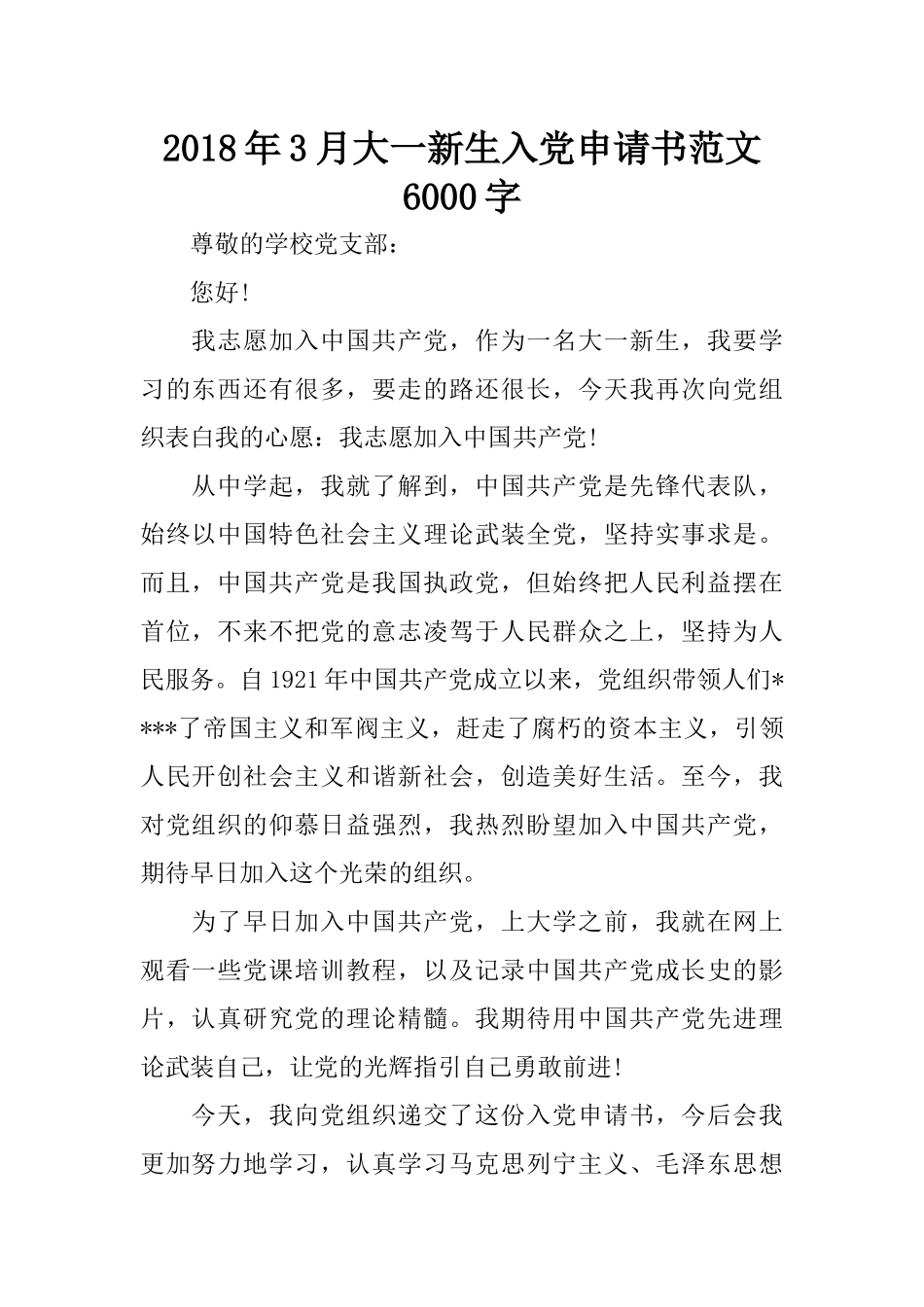 2018年3月大一新生入党申请书范文6000字

尊敬的学校党支部：

您好!

我志愿加入中国共产党，作为一名大一新生，我要学习的东西还有很多，要走的路还很长，今天我再次向党组织表白我的心愿：我志愿加入中国共产党!

从中学起，我就了解到，中国共产党是先锋代表队，始终以中国特色社会主义理论武装全党，坚持实事求是。而且，中国共产党是我国执政党，但始终把人民利益摆在首位，不来不把党的意志凌驾于人民群众之上，坚持为人民服务。自1921年中国共产党成立以来，党组织带领人们****了帝国主义和军阀主义，赶走了腐朽的资本主义，引领人民开创社会主义和谐新社会，创造美好生活。至今，我对党组织的仰慕日益强烈，我热烈盼望加入中国共产党，期待早日加入这个光荣的组织。

为了早日加入中国共产党，上大学之前，我就在网上观看一些党课培训教程，以及记录中国共产党成长史的影片，认真研究党的理论精髓。我期待用中国共产党先进理论武装自己，让党的光辉指引自己勇敢前进!

今天，我向党组织递交了这份入党申请书，今后会我更加努力地学习，认真学习马克思列宁主义、毛泽东思想